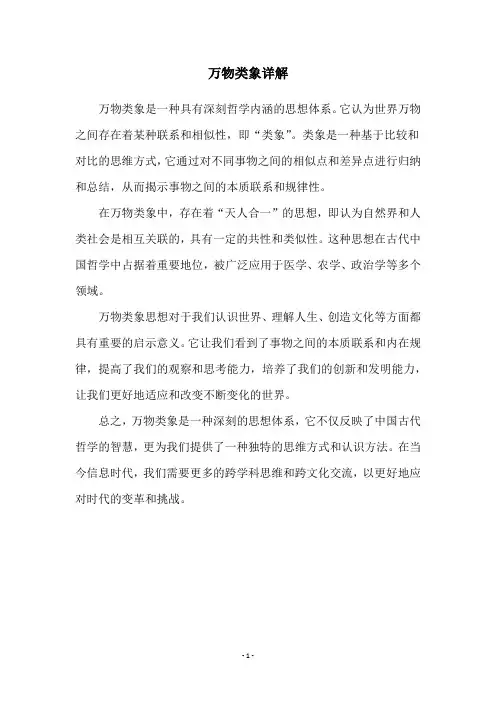 万物类象详解

万物类象是一种具有深刻哲学内涵的思想体系。它认为世界万物之间存在着某种联系和相似性，即“类象”。类象是一种基于比较和对比的思维方式，它通过对不同事物之间的相似点和差异点进行归纳和总结，从而揭示事物之间的本质联系和规律性。

在万物类象中，存在着“天人合一”的思想，即认为自然界和人类社会是相互关联的，具有一定的共性和类似性。这种思想在古代中国哲学中占据着重要地位，被广泛应用于医学、农学、政治学等多个领域。

万物类象思想对于我们认识世界、理解人生、创造文化等方面都具有重要的启示意义。它让我们看到了事物之间的本质联系和内在规律，提高了我们的观察和思考能力，培养了我们的创新和发明能力，让我们更好地适应和改变不断变化的世界。

总之，万物类象是一种深刻的思想体系，它不仅反映了中国古代哲学的智慧，更为我们提供了一种独特的思维方式和认识方法。在当今信息时代，我们需要更多的跨学科思维和跨文化交流，以更好地应对时代的变革和挑战。

- 1 -